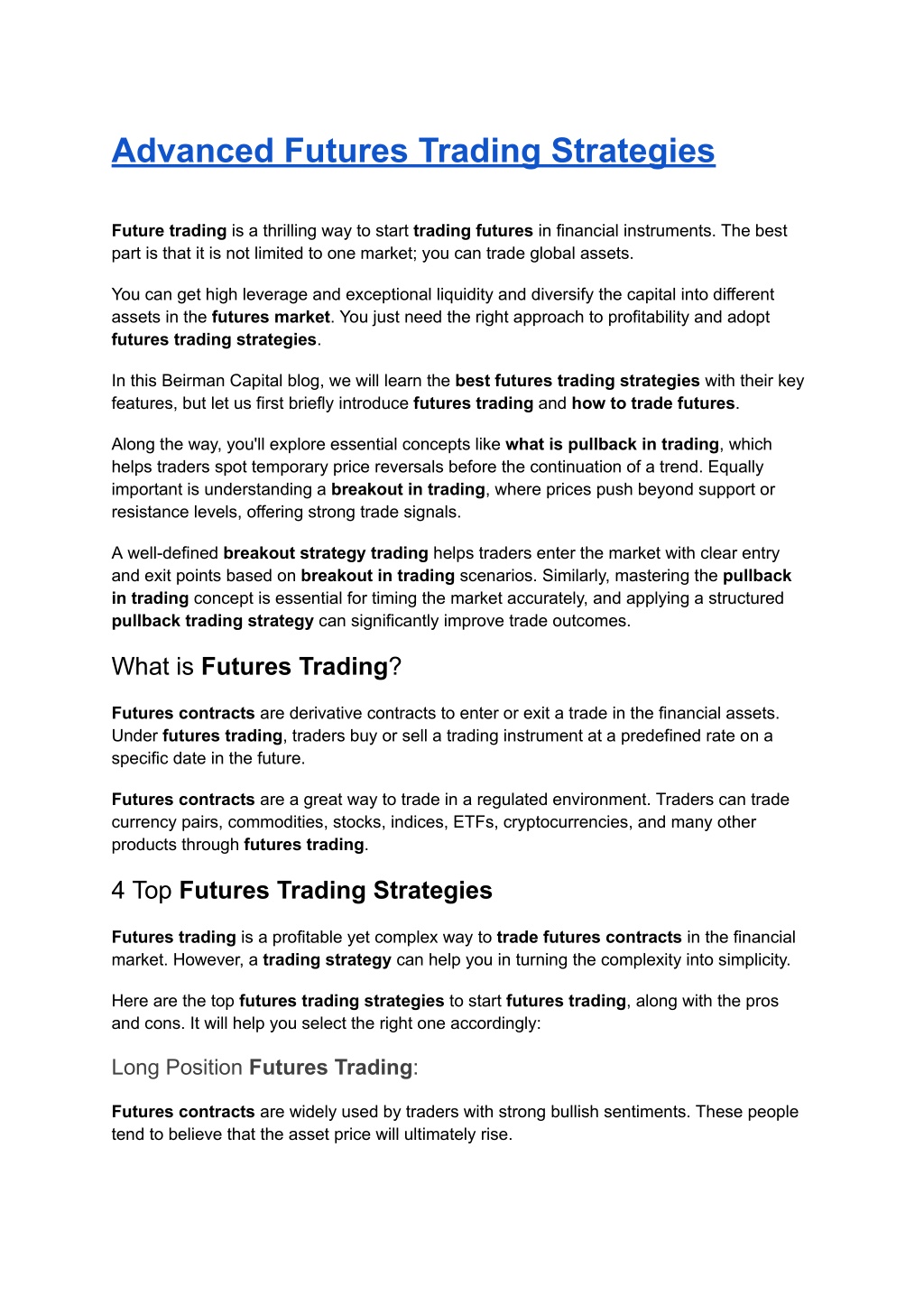 Advanced Futures Trading Strategies

Future trading is a thrilling way to start trading futures in financial instruments. The best part is that it is not limited to one market; you can trade global assets.

You can get high leverage and exceptional liquidity and diversify the capital into different assets in the futures market. You just need the right approach to profitability and adopt futures trading strategies.

In this Beirman Capital blog, we will learn the best futures trading strategies with their key features, but let us first briefly introduce futures trading and how to trade futures.

Along the way, you'll explore essential concepts like what is pullback in trading, which helps traders spot temporary price reversals before the continuation of a trend. Equally important is understanding a breakout in trading, where prices push beyond support or resistance levels, offering strong trade signals.

A well-defined breakout strategy trading helps traders enter the market with clear entry and exit points based on breakout in trading scenarios. Similarly, mastering the pullback in trading concept is essential for timing the market accurately, and applying a structured pullback trading strategy can significantly improve trade outcomes.

What is Futures Trading?

Futures contracts are derivative contracts to enter or exit a trade in the financial assets. Under futures trading, traders buy or sell a trading instrument at a predefined rate on a specific date in the future.

Futures contracts are a great way to trade in a regulated environment. Traders can trade currency pairs, commodities, stocks, indices, ETFs, cryptocurrencies, and many other products through futures trading.

4 Top Futures Trading Strategies

Futures trading is a profitable yet complex way to trade futures contracts in the financial market. However, a trading strategy can help you in turning the complexity into simplicity.

Here are the top futures trading strategies to start futures trading, along with the pros and cons. It will help you select the right one accordingly:

Long Position Futures Trading:

Futures contracts are widely used by traders with strong bullish sentiments. These people tend to believe that the asset price will ultimately rise.